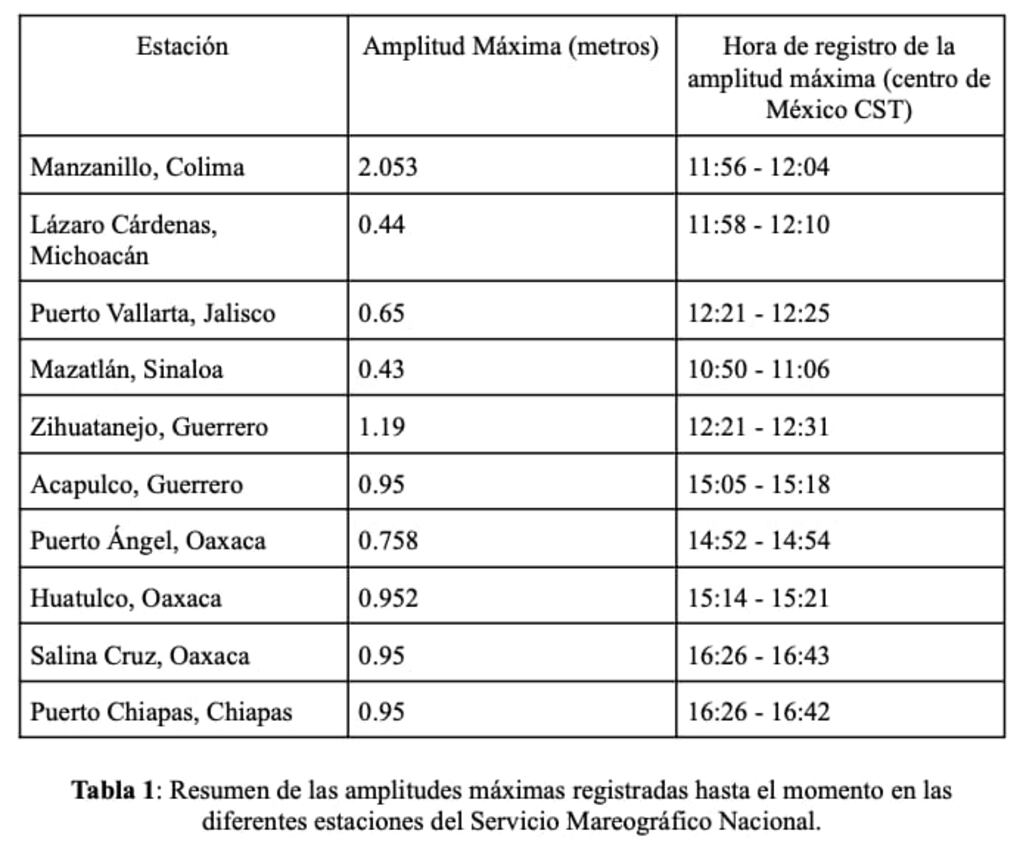 | Estación | Amplitud Máxima (metros) | Hora de registro de la amplitud máxima (centro de México CST) |
|---|---|---|
| Manzanillo, Colima | 2.053 | 11:56 - 12:04 |
| Lázaro Cárdenas, Michoacán | 0.44 | 11:58 - 12:10 |
| Puerto Vallarta, Jalisco | 0.65 | 12:21 - 12:25 |
| Mazatlán, Sinaloa | 0.43 | 10:50 - 11:06 |
| Zihuatanejo, Guerrero | 1.19 | 12:21 - 12:31 |
| Acapulco, Guerrero | 0.95 | 15:05 - 15:18 |
| Puerto Ángel, Oaxaca | 0.758 | 14:52 - 14:54 |
| Huatulco, Oaxaca | 0.952 | 15:14 - 15:21 |
| Salina Cruz, Oaxaca | 0.95 | 16:26 - 16:43 |
| Puerto Chiapas, Chiapas | 0.95 | 16:26 - 16:42 |

Tabla 1: Resumen de las amplitudes máximas registradas hasta el momento en las diferentes estaciones del Servicio Mareográfico Nacional.